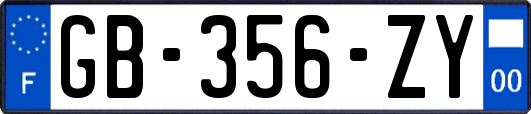 F

GB-356-ZY

00